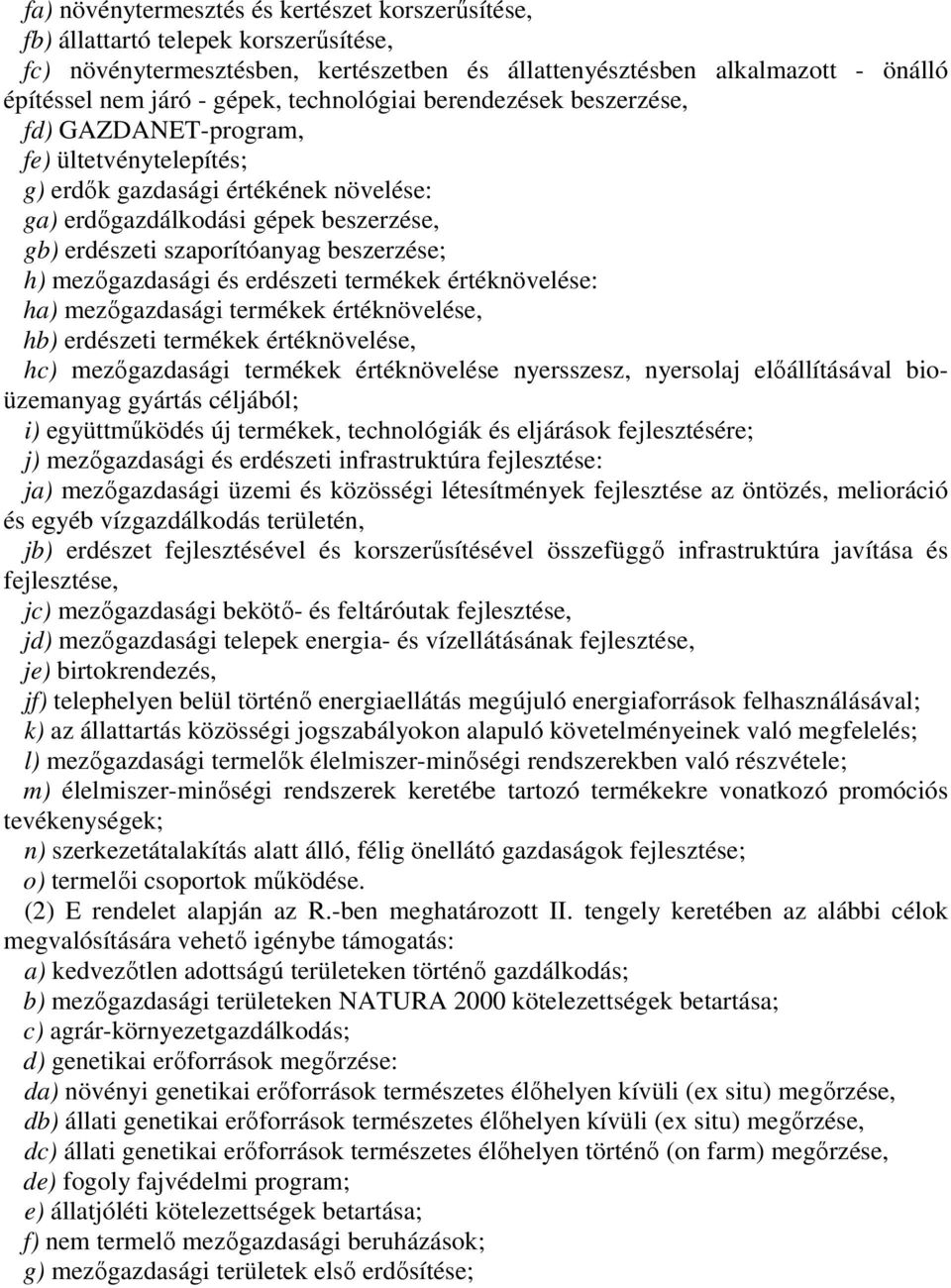 fa) növénytermesztés és kertészet korszerűsítése,
fb) állattartó telepek korszerűsítése,
fc) növénytermesztésben, kertészetben és állattenyésztésben alkalmazott - önálló építéssel nem járó - gépek, technológiai berendezések beszerzése,
fd) GAZDANET-program,
fe) ültetvénytelepítés;
g) erdők gazdasági értékének növelése:
ga) erdőgazdálkodási gépek beszerzése,
gb) erdészeti szaporítóanyag beszerzése;
h) mezőgazdasági és erdészeti termékek értéknövelése:
ha) mezőgazdasági termékek értéknövelése,
hb) erdészeti termékek értéknövelése,
hc) mezőgazdasági termékek értéknövelése nyersszesz, nyersolaj előállításával bioüzemanyag gyártás céljából;
i) együttműködés új termékek, technológiák és eljárások fejlesztésére;
j) mezőgazdasági és erdészeti infrastruktúra fejlesztése:
ja) mezőgazdasági üzemi és közösségi létesítmények fejlesztése az öntözés, melioráció és egyéb vízgazdálkodás területén,
jb) erdészet fejlesztésével és korszerűsítésével összefüggő infrastruktúra javítása és fejlesztése,
jc) mezőgazdasági bekötő- és feltáróutak fejlesztése,
jd) mezőgazdasági telepek energia- és vízellátásának fejlesztése,
je) birtokrendezés,
jf) telephelyen belül történő energiaellátás megújuló energiaforrások felhasználásával;
k) az állattartás közösségi jogszabályokon alapuló követelményeinek való megfelelés;
l) mezőgazdasági termelők élelmiszer-minőségi rendszerekben való részvétele;
m) élelmiszer-minőségi rendszerek keretébe tartozó termékekre vonatkozó promóciós tevékenységek;
n) szerkezetátalakítás alatt álló, félig önellátó gazdaságok fejlesztése;
o) termelői csoportok működése.
(2) E rendelet alapján az R.-ben meghatározott II. tengely keretében az alábbi célok megvalósítására vehető igénybe támogatás:
a) kedvezőtlen adottságú területeken történő gazdálkodás;
b) mezőgazdasági területeken NATURA 2000 kötelezettségek betartása;
c) agrár-környezetgazdálkodás;
d) genetikai erőforrások megőrzése:
da) növényi genetikai erőforrások természetes élőhelyen kívüli (ex situ) megőrzése,
db) állati genetikai erőforrások természetes élőhelyen kívüli (ex situ) megőrzése,
dc) állati genetikai erőforrások természetes élőhelyen történő (on farm) megőrzése,
de) fogoly fajvédelmi program;
e) állatjóléti kötelezettségek betartása;
f) nem termelő mezőgazdasági beruházások;
g) mezőgazdasági területek első erdősítése;